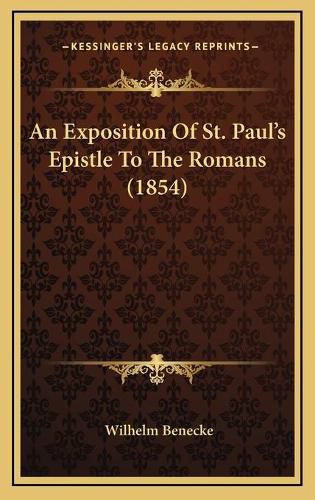 KESSINGER'S LEGACY REPRINTS

An Exposition Of St. Paul's Epistle To The Romans (1854)

Wilhelm Benecke